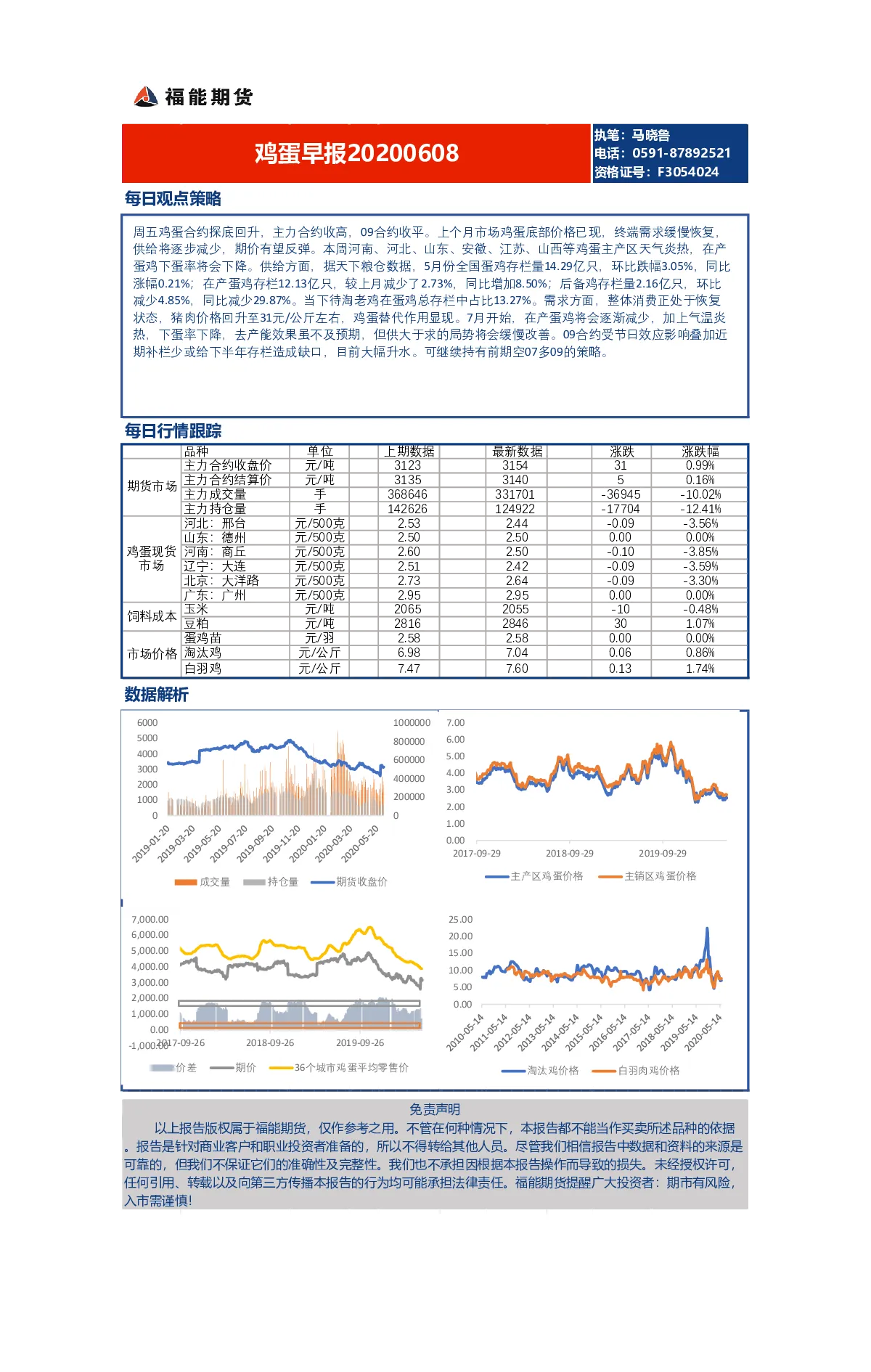 福能期货

鸡蛋早报20200608

执笔：马晓鲁
电话：0591-87892521
资格证号：F3054024

每日观点策略

周五鸡蛋合约探底回升，主力合约收高，09合约收平。上个月市场鸡蛋底部价格已现，终端需求缓慢恢复，供给将逐步减少，期价有望反弹。本周河南、河北、山东、安徽、江苏、山西等鸡蛋主产区天气炎热，在产蛋鸡下蛋率将会下降。供给方面，据天下粮仓数据，5月份全国蛋鸡存栏量14.29亿只，环比跌幅3.05%，同比涨幅0.21%；在产蛋鸡存栏12.13亿只，较上月减少了2.73%，同比增加8.50%；后备鸡存栏量2.16亿只，环比减少4.85%，同比减少29.87%。当下待淘老鸡在蛋鸡总存栏中占比13.27%。需求方面，整体消费正处于恢复状态，猪肉价格回升至31元/公斤左右，鸡蛋替代作用显现。7月开始，在产蛋鸡将会逐渐减少，加上气温炎热，下蛋率下降，去产能效果虽不及预期，但供大于求的局势将会缓慢改善。09合约受节日效应影响叠加近期补栏少或给下半年存栏造成缺口，目前大幅升水。可继续持有前期空07多09的策略。

每日行情跟踪

| | 品种 | 单位 | 上期数据 | 最新数据 | 涨跌 | 涨跌幅 |
|---|---|---|---|---|---|---|
| 期货市场 | 主力合约收盘价 | 元/吨 | 3123 | 3154 | 31 | 0.99% |
| | 主力合约结算价 | 元/吨 | 3135 | 3140 | 5 | 0.16% |
| | 主力成交量 | 手 | 368646 | 331701 | -36945 | -10.02% |
| | 主力持仓量 | 手 | 142626 | 124922 | -17704 | -12.41% |
| 鸡蛋现货市场 | 河北：邢台 | 元/500克 | 2.53 | 2.44 | -0.09 | -3.56% |
| | 山东：德州 | 元/500克 | 2.50 | 2.50 | 0.00 | 0.00% |
| | 河南：商丘 | 元/500克 | 2.60 | 2.50 | -0.10 | -3.85% |
| | 辽宁：大连 | 元/500克 | 2.51 | 2.42 | -0.09 | -3.59% |
| | 北京：大洋路 | 元/500克 | 2.73 | 2.64 | -0.09 | -3.30% |
| | 广东：广州 | 元/500克 | 2.95 | 2.95 | 0.00 | 0.00% |
| 饲料成本 | 玉米 | 元/吨 | 2065 | 2055 | -10 | -0.48% |
| | 豆粕 | 元/吨 | 2816 | 2846 | 30 | 1.07% |
| 市场价格 | 蛋鸡苗 | 元/羽 | 2.58 | 2.58 | 0.00 | 0.00% |
| | 淘汰鸡 | 元/公斤 | 6.98 | 7.04 | 0.06 | 0.86% |
| | 白羽鸡 | 元/公斤 | 7.47 | 7.60 | 0.13 | 1.74% |

数据解析

6000
5000
4000
3000
2000
1000
0
1000000
800000
600000
400000
200000
0
2019-01-20
2019-03-20
2019-05-20
2019-07-20
2019-09-20
2019-11-20
2020-01-20
2020-03-20
2020-05-20
成交量 持仓量 期货收盘价

7.00
6.00
5.00
4.00
3.00
2.00
1.00
0.00
2017-09-29
2018-09-29
2019-09-29
主产区鸡蛋价格 主销区鸡蛋价格

7,000.00
6,000.00
5,000.00
4,000.00
3,000.00
2,000.00
1,000.00
0.00
-1,000.00
2017-09-26
2018-09-26
2019-09-26
价差 期价 36个城市鸡蛋平均零售价

25.00
20.00
15.00
10.00
5.00
0.00
2010-05-14
2011-05-14
2012-05-14
2013-05-14
2014-05-14
2015-05-14
2016-05-14
2017-05-14
2018-05-14
2019-05-14
2020-05-14
淘汰鸡价格 白羽肉鸡价格

免责声明

以上报告版权属于福能期货，仅作参考之用。不管在何种情况下，本报告都不能当作买卖所述品种的依据。报告是针对商业客户和职业投资者准备的，所以不得转给其他人员。尽管我们相信报告中数据和资料的来源是可靠的，但我们不保证它们的准确性及完整性。我们也不承担因根据本报告操作而导致的损失。未经授权许可，任何引用、转载以及向第三方传播本报告的行为均可能承担法律责任。福能期货提醒广大投资者：期市有风险，入市需谨慎！